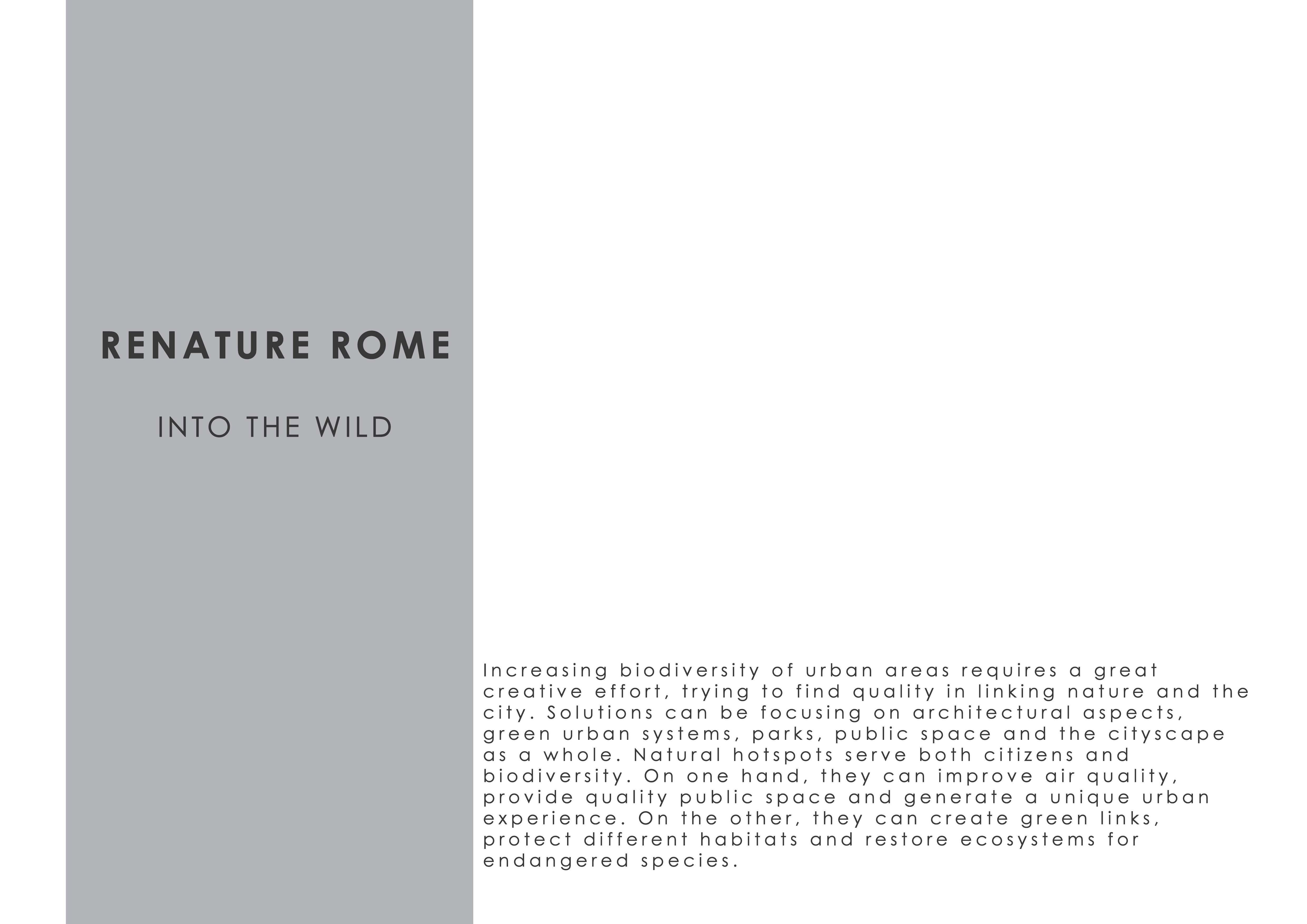 RENATURE ROME

INTO THE WILD

Increasing biodiversity of urban areas requires a great creative effort, trying to find quality in linking nature and the city. Solutions can be focusing on architectural aspects, green urban systems, parks, public space and the cityscape as a whole. Natural hotspots serve both citizens and biodiversity. On one hand, they can improve air quality, provide quality public space and generate a unique urban experience. On the other, they can create green links, protect different habitats and restore ecosystems for endangered species.